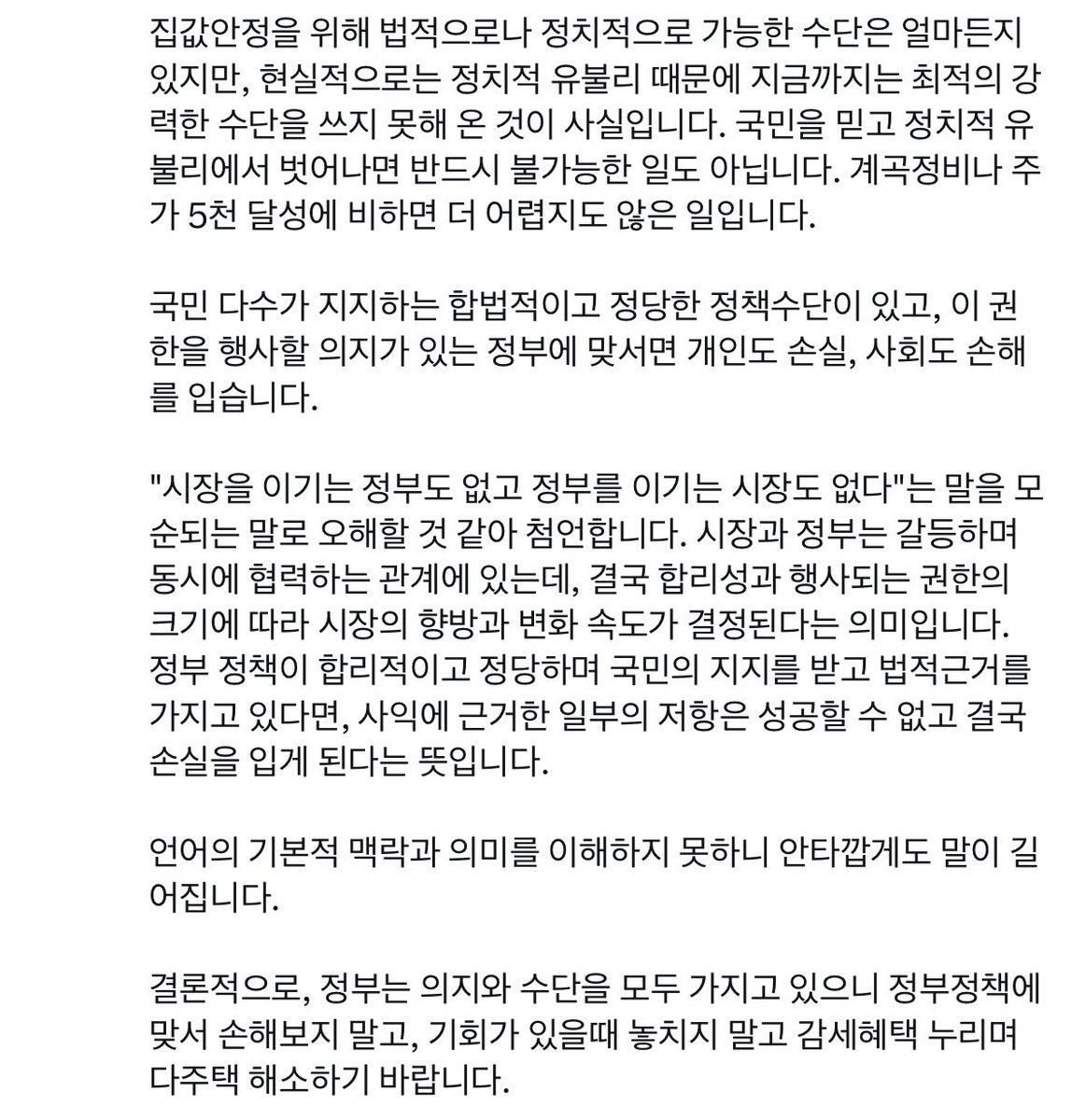 집값안정을 위해 법적으로나 정치적으로 가능한 수단은 얼마든지 있지만, 현실적으로는 정치적 유불리 때문에 지금까지는 최적의 강력한 수단을 쓰지 못해 온 것이 사실입니다. 국민을 믿고 정치적 유불리에서 벗어나면 반드시 불가능한 일도 아닙니다. 계곡정비나 주가 5천 달성에 비하면 더 어렵지도 않은 일입니다.

국민 다수가 지지하는 합법적이고 정당한 정책수단이 있고, 이 권한을 행사할 의지가 있는 정부에 맞서면 개인도 손실, 사회도 손해를 입습니다.

"시장을 이기는 정부도 없고 정부를 이기는 시장도 없다"는 말을 모순되는 말로 오해할 것 같아 첨언합니다. 시장과 정부는 갈등하며 동시에 협력하는 관계에 있는데, 결국 합리성과 행사되는 권한의 크기에 따라 시장의 향방과 변화 속도가 결정된다는 의미입니다. 정부 정책이 합리적이고 정당하며 국민의 지지를 받고 법적근거를 가지고 있다면, 사익에 근거한 일부의 저항은 성공할 수 없고 결국 손실을 입게 된다는 뜻입니다.

언어의 기본적 맥락과 의미를 이해하지 못하니 안타깝게도 말이 길어집니다.

결론적으로, 정부는 의지와 수단을 모두 가지고 있으니 정부정책에 맞서 손해보지 말고, 기회가 있을때 놓치지 말고 감세혜택 누리며 다주택 해소하기 바랍니다.